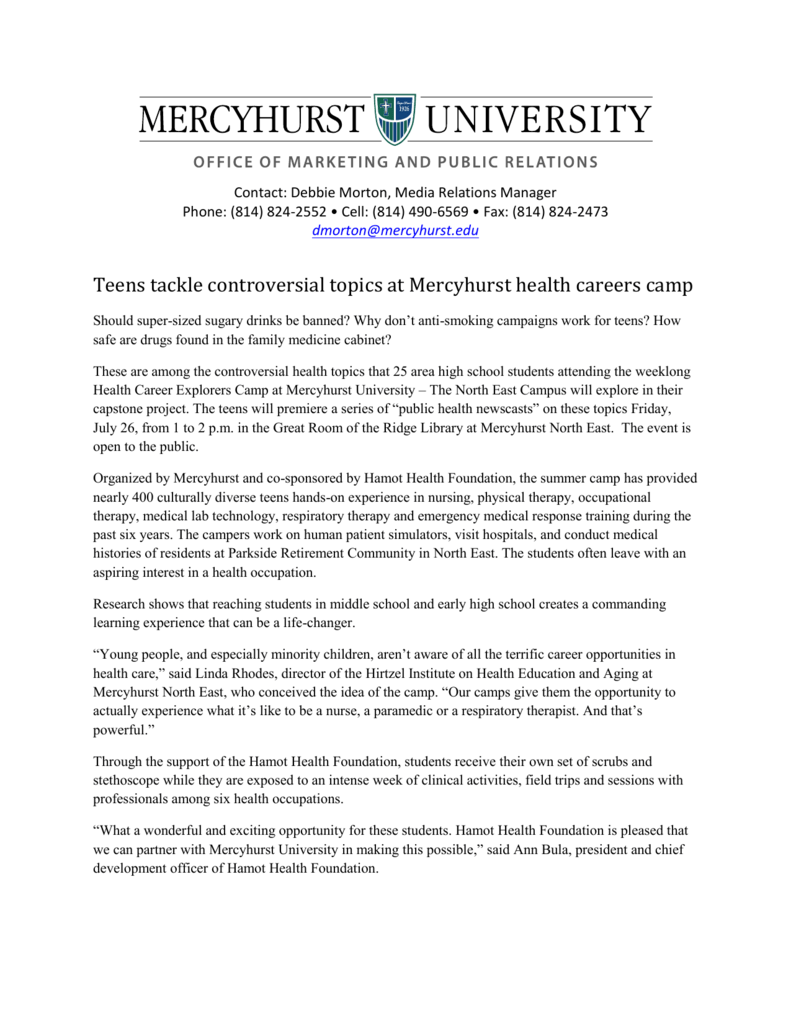 MERCYHURST UNIVERSITY

OFFICE OF MARKETING AND PUBLIC RELATIONS

Contact: Debbie Morton, Media Relations Manager
Phone: (814) 824-2552 • Cell: (814) 490-6569 • Fax: (814) 824-2473
dmorton@mercyhurst.edu

Teens tackle controversial topics at Mercyhurst health careers camp

Should super-sized sugary drinks be banned? Why don't anti-smoking campaigns work for teens? How safe are drugs found in the family medicine cabinet?

These are among the controversial health topics that 25 area high school students attending the weeklong Health Career Explorers Camp at Mercyhurst University – The North East Campus will explore in their capstone project. The teens will premiere a series of "public health newscasts" on these topics Friday, July 26, from 1 to 2 p.m. in the Great Room of the Ridge Library at Mercyhurst North East. The event is open to the public.

Organized by Mercyhurst and co-sponsored by Hamot Health Foundation, the summer camp has provided nearly 400 culturally diverse teens hands-on experience in nursing, physical therapy, occupational therapy, medical lab technology, respiratory therapy and emergency medical response training during the past six years. The campers work on human patient simulators, visit hospitals, and conduct medical histories of residents at Parkside Retirement Community in North East. The students often leave with an aspiring interest in a health occupation.

Research shows that reaching students in middle school and early high school creates a commanding learning experience that can be a life-changer.

"Young people, and especially minority children, aren't aware of all the terrific career opportunities in health care," said Linda Rhodes, director of the Hirtzel Institute on Health Education and Aging at Mercyhurst North East, who conceived the idea of the camp. "Our camps give them the opportunity to actually experience what it's like to be a nurse, a paramedic or a respiratory therapist. And that's powerful."

Through the support of the Hamot Health Foundation, students receive their own set of scrubs and stethoscope while they are exposed to an intense week of clinical activities, field trips and sessions with professionals among six health occupations.

"What a wonderful and exciting opportunity for these students. Hamot Health Foundation is pleased that we can partner with Mercyhurst University in making this possible," said Ann Bula, president and chief development officer of Hamot Health Foundation.